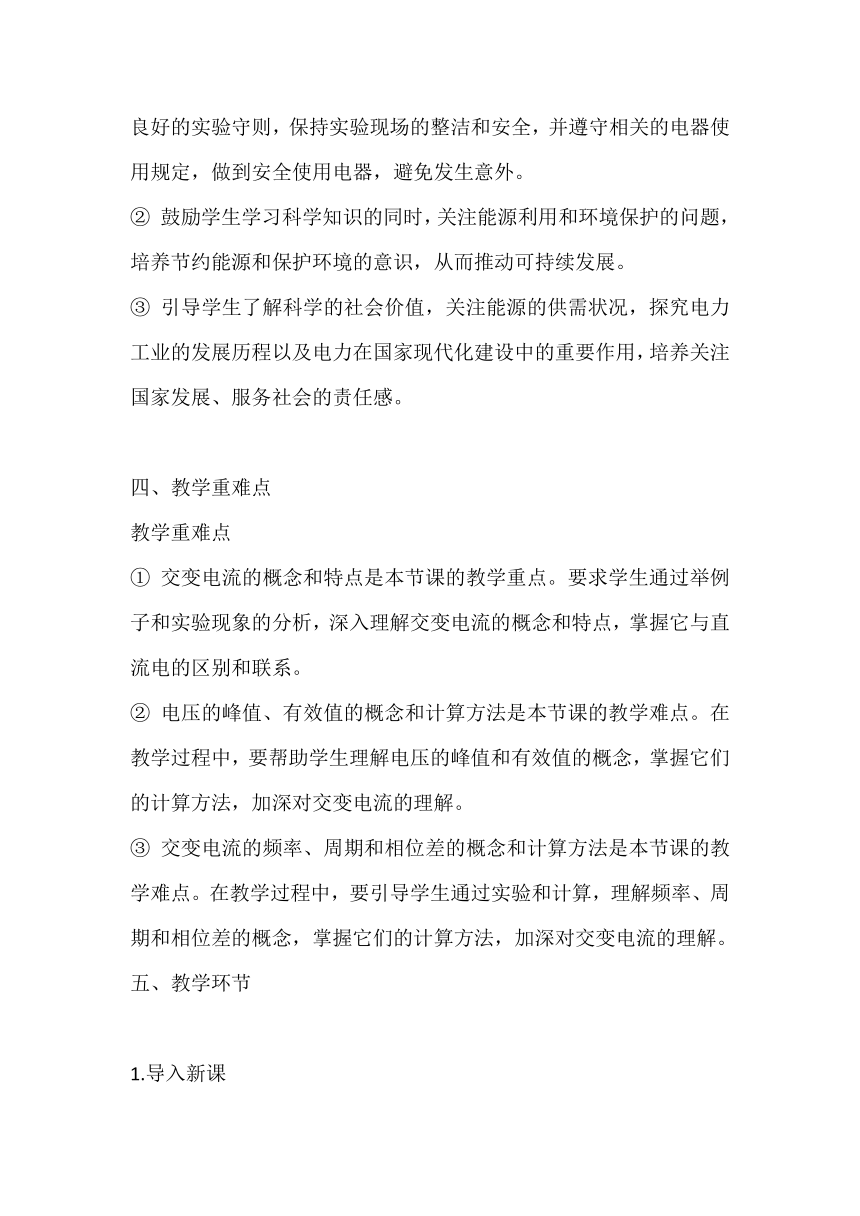 良好的实验守则，保持实验现场的整洁和安全，并遵守相关的电器使用规定，做到安全使用电器，避免发生意外。

② 鼓励学生学习科学知识的同时，关注能源利用和环境保护的问题，培养节约能源和保护环境的意识，从而推动可持续发展。

③ 引导学生了解科学的社会价值，关注能源的供需状况，探究电力工业的发展历程以及电力在国家现代化建设中的重要作用，培养关注国家发展、服务社会的责任感。

四、教学重难点

教学重难点

① 交变电流的概念和特点是本节课的教学重点。要求学生通过举例子和实验现象的分析，深入理解交变电流的概念和特点，掌握它与直流电的区别和联系。

② 电压的峰值、有效值的概念和计算方法是本节课的教学难点。在教学过程中，要帮助学生理解电压的峰值和有效值的概念，掌握它们的计算方法，加深对交变电流的理解。

③ 交变电流的频率、周期和相位差的概念和计算方法是本节课的教学难点。在教学过程中，要引导学生通过实验和计算，理解频率、周期和相位差的概念，掌握它们的计算方法，加深对交变电流的理解。

五、教学环节

1.导入新课